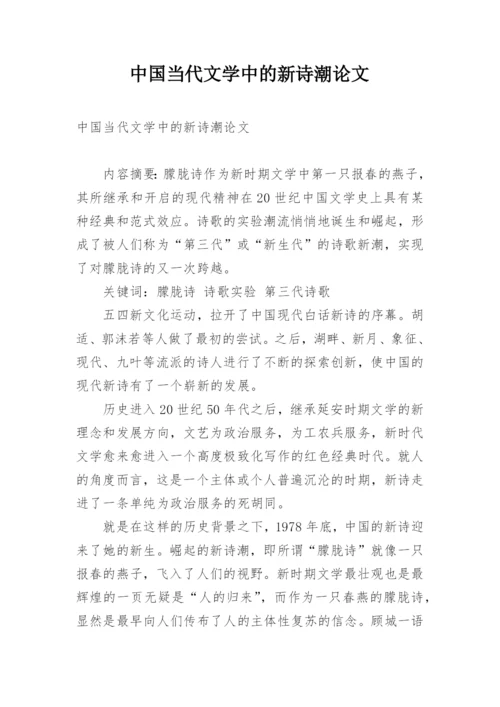 中国当代文学中的新诗潮论文

中国当代文学中的新诗潮论文

内容摘要：朦胧诗作为新时期文学中第一只报春的燕子，其所继承和开启的现代精神在20世纪中国文学史上具有某种经典和范式效应。诗歌的实验潮流悄悄地诞生和崛起，形成了被人们称为“第三代”或“新生代”的诗歌新潮，实现了对朦胧诗的又一次跨越。

关键词：朦胧诗 诗歌实验 第三代诗歌

五四新文化运动，拉开了中国现代白话新诗的序幕。胡适、郭沫若等人做了最初的尝试。之后，湖畔、新月、象征、现代、九叶等流派的诗人进行了不断的探索创新，使中国的现代新诗有了一个崭新的发展。

历史进入20世纪50年代之后，继承延安时期文学的新理念和发展方向，文艺为政治服务，为工农兵服务，新时代文学愈来愈进入一个高度极致化写作的红色经典时代。就人的角度而言，这是一个主体或个人普遍沉沦的时期，新诗走进了一条单纯为政治服务的死胡同。

就是在这样的历史背景之下，1978年底，中国的新诗迎来了她的新生。崛起的新诗潮，即所谓“朦胧诗”就像一只报春的燕子，飞入了人们的视野。新时期文学最壮观也是最辉煌的一页无疑是“人的归来”，而作为一只春燕的朦胧诗，显然是最早向人们传布了人的主体性复苏的信念。顾城一语